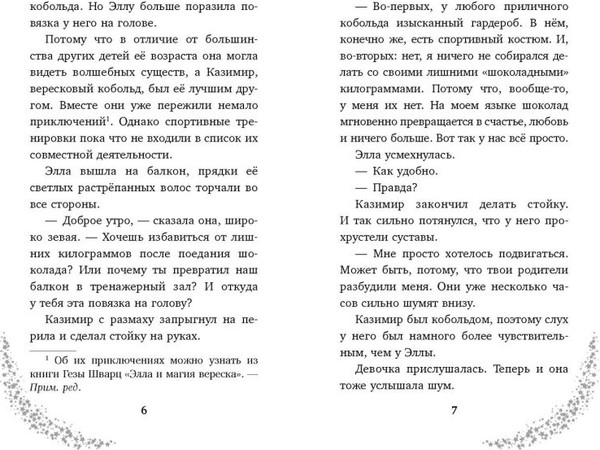 кобольда. Но Эллу больше поразила повязка у него на голове.

Потому что в отличие от большинства других детей её возраста она могла видеть волшебных существ, а Казимир, вересковый кобольд, был её лучшим другом. Вместе они уже пережили немало приключений$^1$. Однако спортивные тренировки пока что не входили в список их совместной деятельности.

Элла вышла на балкон, прядки её светлых растрёпанных волос торчали во все стороны.

— Доброе утро, — сказала она, широко зевая. — Хочешь избавиться от лишних килограммов после поедания шоколада? Или почему ты превратил наш балкон в тренажерный зал? И откуда у тебя эта повязка на голову?

Казимир с размаху запрыгнул на перила и сделал стойку на руках.

$^1$ Об их приключениях можно узнать из книги Гезы Шварц «Элла и магия вереска». — Прим. ред.

6

— Во-первых, у любого приличного кобольда изысканный гардероб. В нём, конечно же, есть спортивный костюм. И, во-вторых: нет, я ничего не собирался делать со своими лишними «шоколадными» килограммами. Потому что, вообще-то, у меня их нет. На моем языке шоколад мгновенно превращается в счастье, любовь и ничего больше. Вот так у нас всё просто.

Элла усмехнулась.

— Как удобно.

— Правда?

Казимир закончил делать стойку. И так сильно потянулся, что у него прохрустели суставы.

— Мне просто хотелось подвигаться. Может быть, потому, что твои родители разбудили меня. Они уже несколько часов сильно шумят внизу.

Казимир был кобольдом, поэтому слух у него был намного более чувствительным, чем у Эллы.

Девочка прислушалась. Теперь и она тоже услышала шум.

7